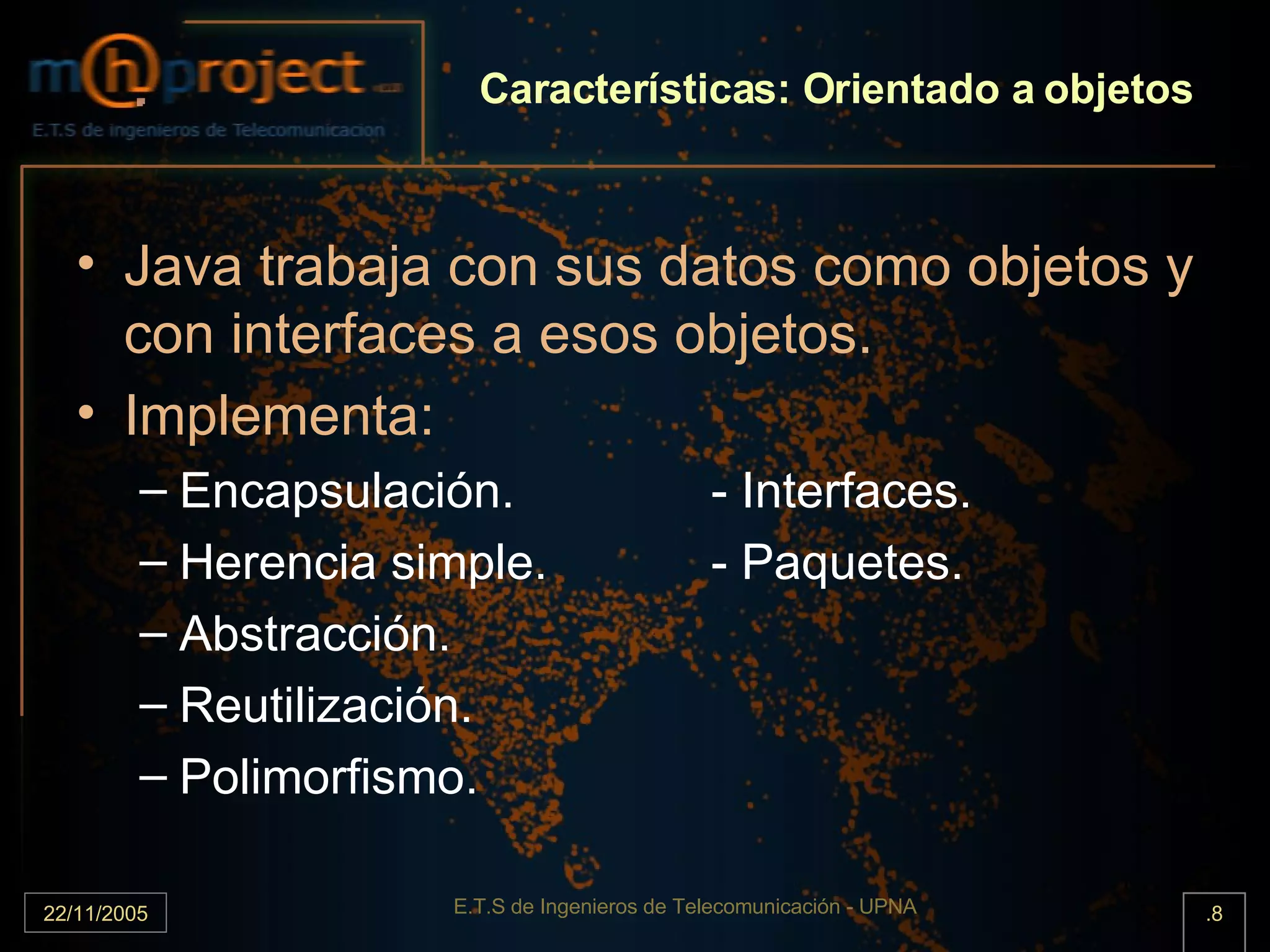 m@project

E.T.S de ingenieros de Telecomunicacion

Características: Orientado a objetos

• Java trabaja con sus datos como objetos y con interfaces a esos objetos.

• Implementa:
– Encapsulación.
– Herencia simple.
– Abstracción.
– Reutilización.
– Polimorfismo.

- Interfaces.
- Paquetes.

22/11/2005

E.T.S de Ingenieros de Telecomunicación - UPNA

.8